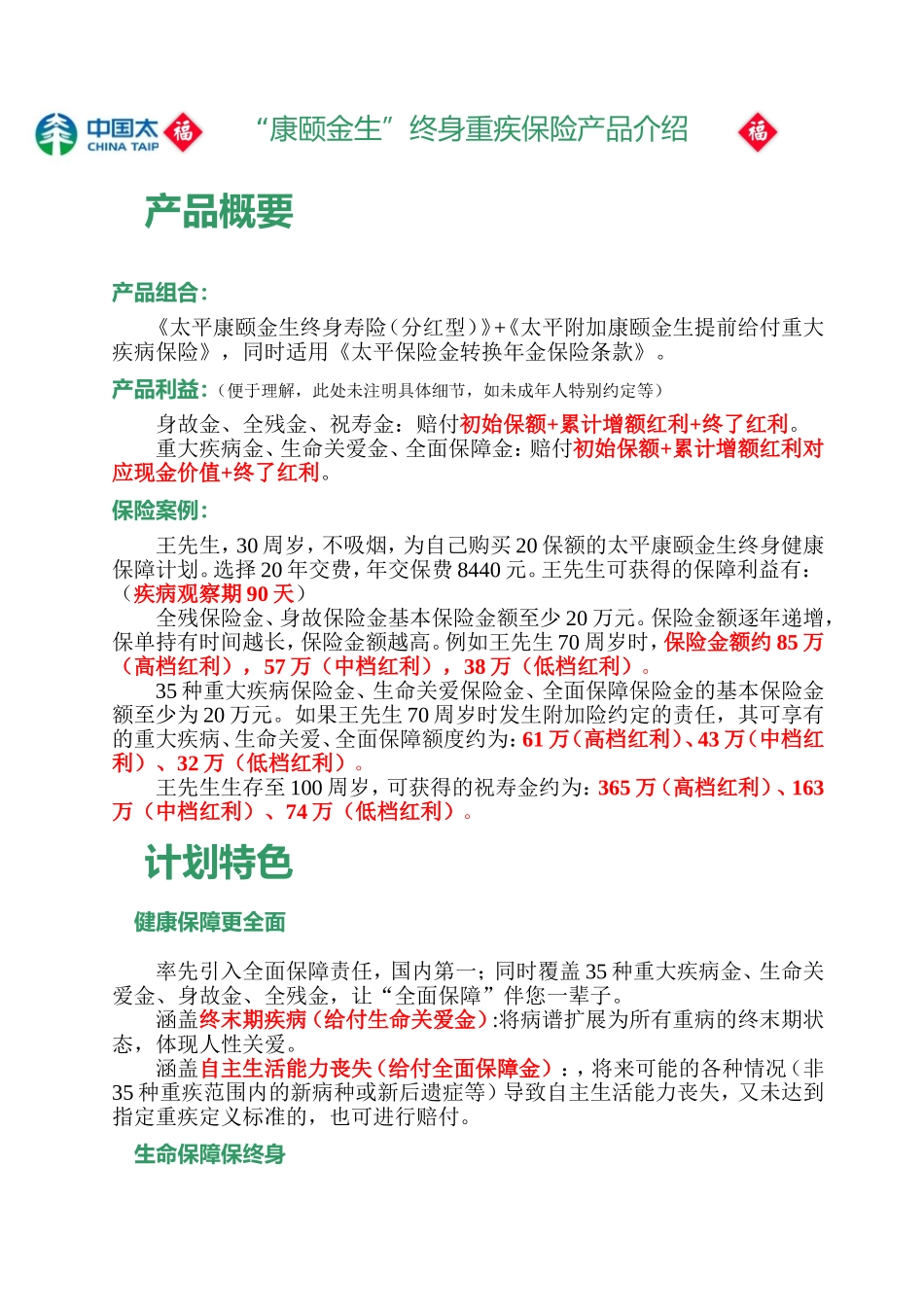 中国太 CHINA TAIP 福

“康颐金生”终身重疾保险产品介绍 福

产品概要

产品组合：

《太平康颐金生终身寿险（分红型）》+《太平附加康颐金生提前给付重大疾病保险》，同时适用《太平保险金转换年金保险条款》。

产品利益：（便于理解，此处未注明具体细节，如未成年人特别约定等）

身故金、全残金、祝寿金：赔付初始保额+累计增额红利+终了红利。

重大疾病金、生命关爱金、全面保障金：赔付初始保额+累计增额红利对应现金价值+终了红利。

保险案例：

王先生，30周岁，不吸烟，为自己购买20保额的太平康颐金生终身健康保障计划。选择20年交费，年交保费8440元。王先生可获得的保障利益有：（疾病观察期90天）

全残保险金、身故保险金基本保险金额至少20万元。保险金额逐年递增，保单持有时间越长，保险金额越高。例如王先生70周岁时，保险金额约85万（高档红利），57万（中档红利），38万（低档红利）。

35种重大疾病保险金、生命关爱保险金、全面保障保险金的基本保险金额至少为20万元。如果王先生70周岁时发生附加险约定的责任，其可享有的重大疾病、生命关爱、全面保障额度约为：61万（高档红利）、43万（中档红利）、32万（低档红利）。

王先生生存至100周岁，可获得的祝寿金约为：365万（高档红利）、163万（中档红利）、74万（低档红利）。

计划特色

健康保障更全面

率先引入全面保障责任，国内第一；同时覆盖35种重大疾病金、生命关爱金、身故金、全残金，让“全面保障”伴您一辈子。

涵盖终末期疾病（给付生命关爱金）:将病谱扩展为所有重病的终末期状态，体现人性关爱。

涵盖自主生活能力丧失（给付全面保障金）：，将来可能的各种情况（非35种重疾范围内的新病种或新后遗症等）导致自主生活能力丧失，又未达到指定重疾定义标准的，也可进行赔付。

生命保障保终身